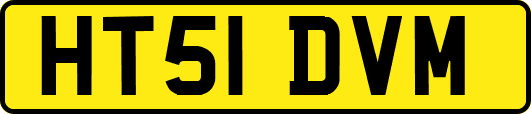 HT51 DVM